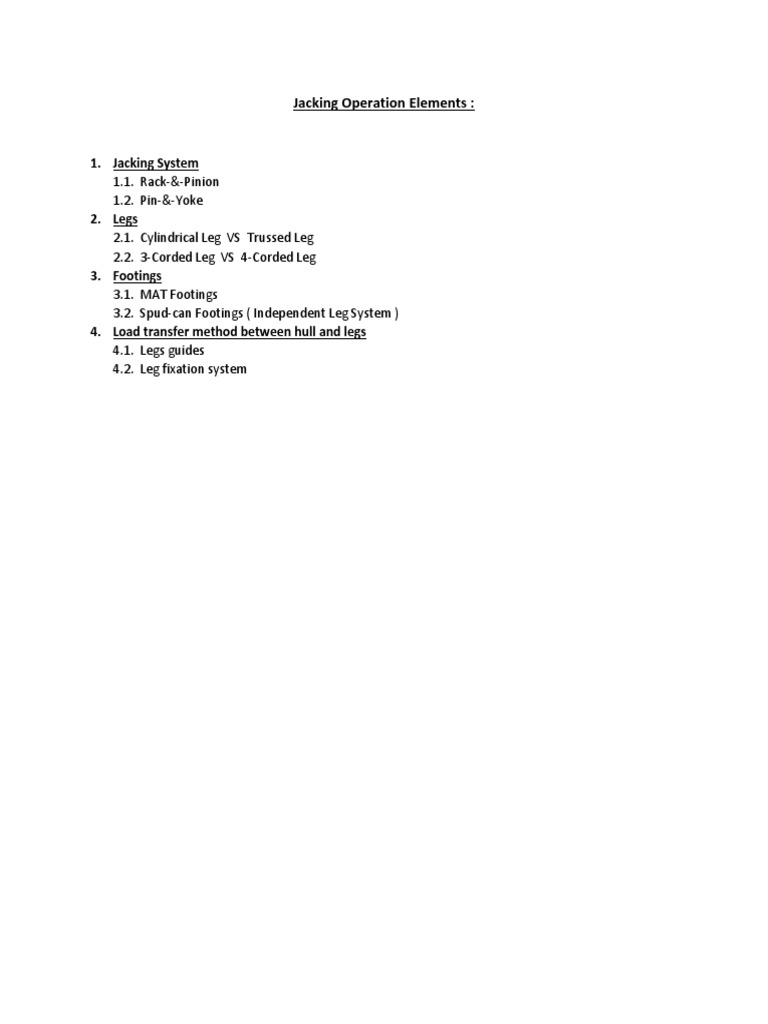 Jacking Operation Elements :

1. Jacking System
1.1. Rack-&-Pinion
1.2. Pin-&-Yoke
2. Legs
2.1. Cylindrical Leg VS Trussed Leg
2.2. 3-Corded Leg VS 4-Corded Leg
3. Footings
3.1. MAT Footings
3.2. Spud-can Footings ( Independent Leg System )
4. Load transfer method between hull and legs
4.1. Legs guides
4.2. Leg fixation system